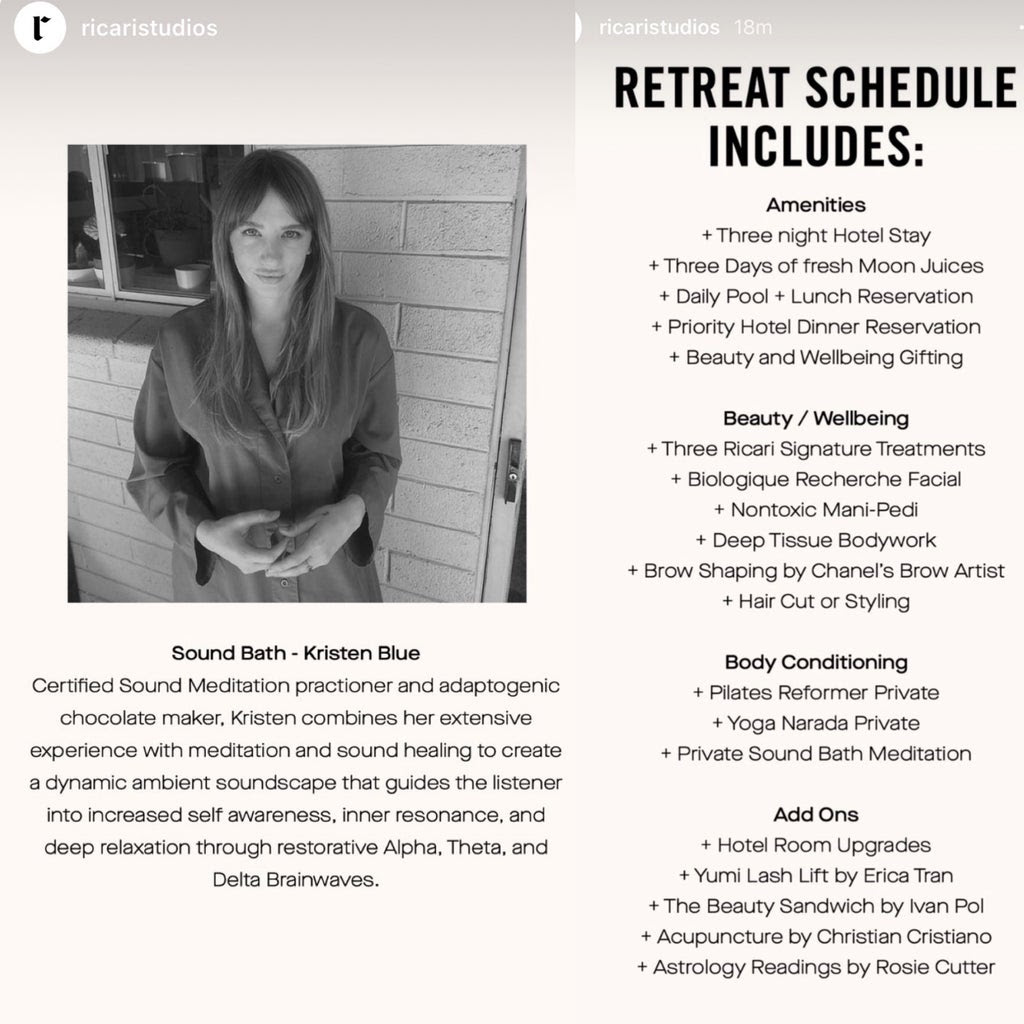 r ricaristudios

Sound Bath - Kristen Blue

Certified Sound Meditation practioner and adaptogenic chocolate maker, Kristen combines her extensive experience with meditation and sound healing to create a dynamic ambient soundscape that guides the listener into increased self awareness, inner resonance, and deep relaxation through restorative Alpha, Theta, and Delta Brainwaves.

ricaristudios 18m

RETREAT SCHEDULE INCLUDES:

Amenities
+ Three night Hotel Stay
+ Three Days of fresh Moon Juices
+ Daily Pool + Lunch Reservation
+ Priority Hotel Dinner Reservation
+ Beauty and Wellbeing Gifting

Beauty / Wellbeing
+ Three Ricari Signature Treatments
+ Biologique Recherche Facial
+ Nontoxic Mani-Pedi
+ Deep Tissue Bodywork
+ Brow Shaping by Chanel's Brow Artist
+ Hair Cut or Styling

Body Conditioning
+ Pilates Reformer Private
+ Yoga Narada Private
+ Private Sound Bath Meditation

Add Ons
+ Hotel Room Upgrades
+ Yumi Lash Lift by Erica Tran
+ The Beauty Sandwich by Ivan Pol
+ Acupuncture by Christian Cristiano
+ Astrology Readings by Rosie Cutter